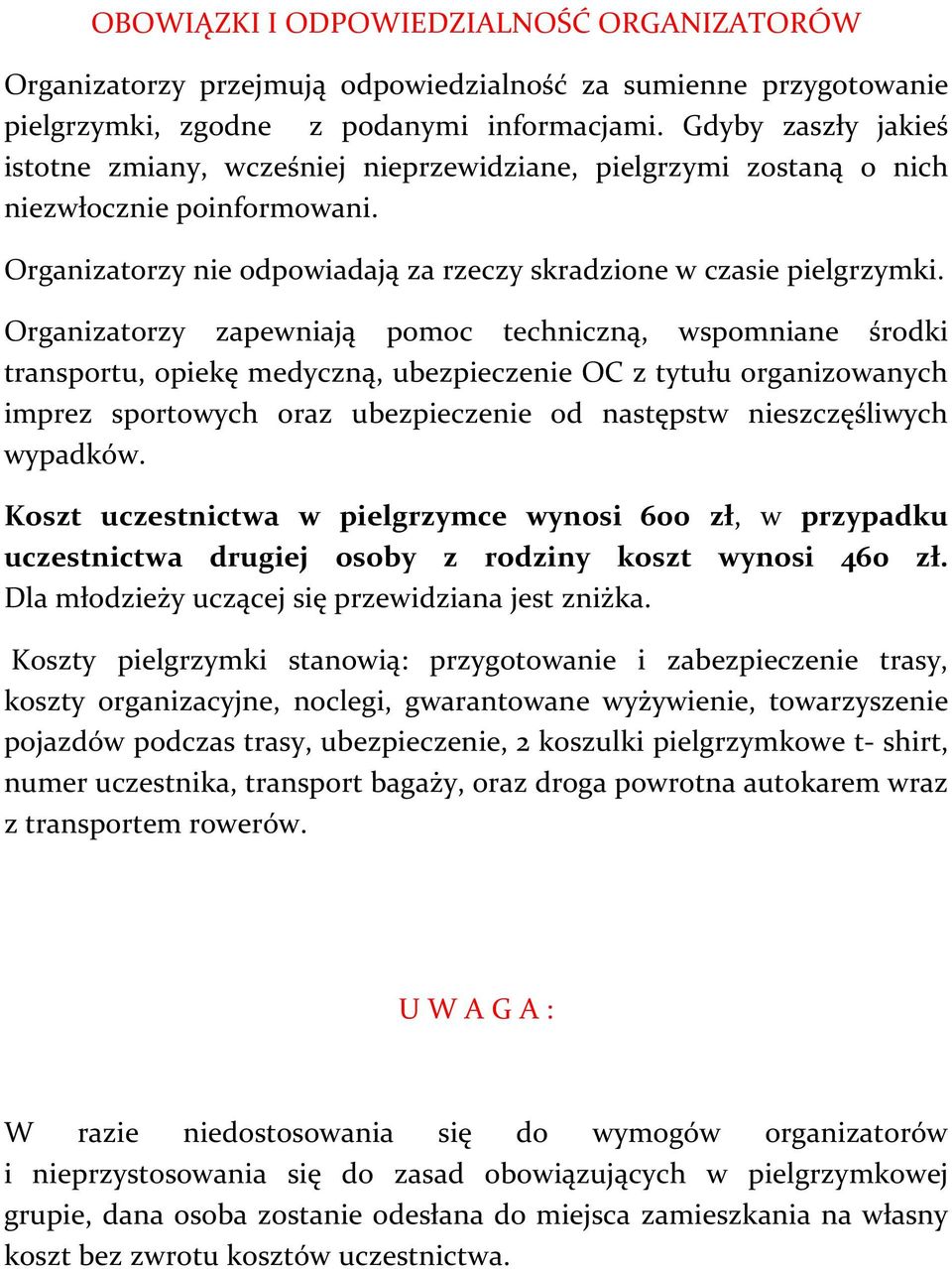 OBOWIĄZKI I ODPOWIEDZIALNOŚĆ ORGANIZATORÓW

Organizatorzy przejmują odpowiedzialność za sumienne przygotowanie pielgrzymki, zgodne z podanymi informacjami. Gdyby zaszły jakieś istotne zmiany, wcześniej nieprzewidziane, pielgrzymi zostaną o nich niezwłocznie poinformowani.

Organizatorzy nie odpowiadają za rzeczy skradzione w czasie pielgrzymki.

Organizatorzy zapewniają pomoc techniczną, wspomniane środki transportu, opiekę medyczną, ubezpieczenie OC z tytułu organizowanych imprez sportowych oraz ubezpieczenie od następstw nieszczęśliwych wypadków.

Koszt uczestnictwa w pielgrzymce wynosi 600 zł, w przypadku uczestnictwa drugiej osoby z rodziny koszt wynosi 460 zł. Dla młodzieży uczącej się przewidziana jest zniżka.

Koszty pielgrzymki stanowią: przygotowanie i zabezpieczenie trasy, koszty organizacyjne, noclegi, gwarantowane wyżywienie, towarzyszenie pojazdów podczas trasy, ubezpieczenie, 2 koszulki pielgrzymkowe t- shirt, numer uczestnika, transport bagaży, oraz droga powrotna autokarem wraz z transportem rowerów.

U W A G A :

W razie niedostosowania się do wymogów organizatorów i nieprzystosowania się do zasad obowiązujących w pielgrzymkowej grupie, dana osoba zostanie odesłana do miejsca zamieszkania na własny koszt bez zwrotu kosztów uczestnictwa.